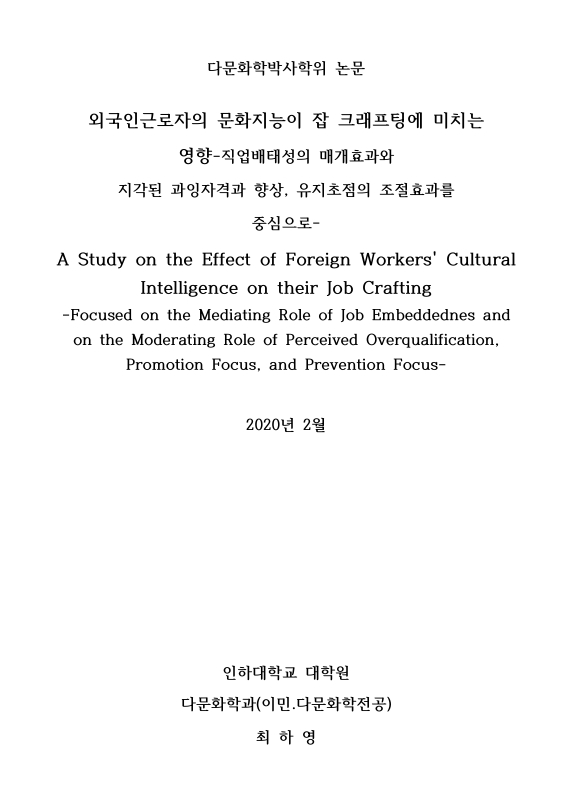 다문화학박사학위 논문

외국인근로자의 문화지능이 잡 크래프팅에 미치는 영향-직업배태성의 매개효과와 지각된 과잉자격과 향상, 유지초점의 조절효과를 중심으로-

A Study on the Effect of Foreign Workers' Cultural Intelligence on their Job Crafting
-Focused on the Mediating Role of Job Embeddednes and on the Moderating Role of Perceived Overqualification, Promotion Focus, and Prevention Focus-

2020년 2월

인하대학교 대학원
다문화학과(이민.다문화학전공)
최 하 영